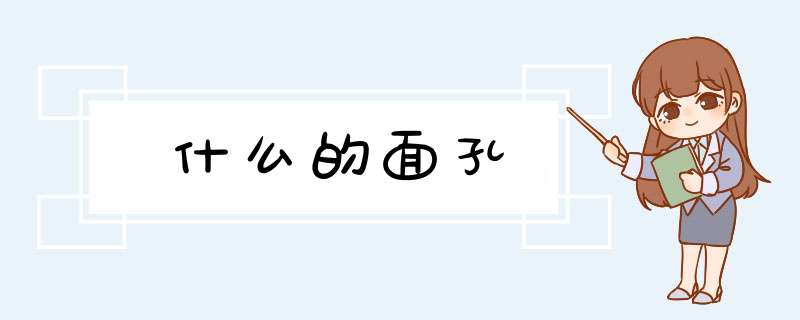 什么的面孔